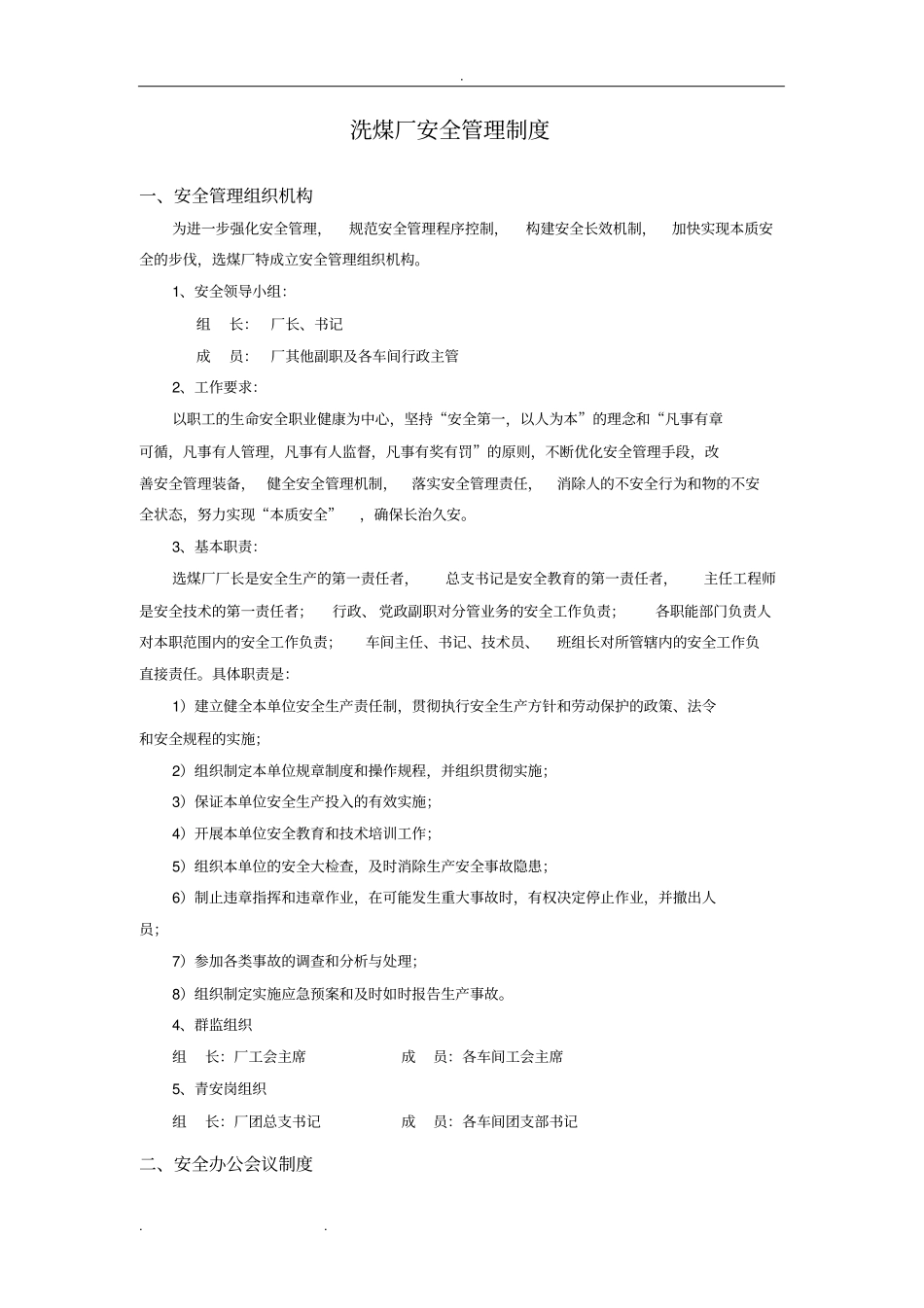 .

洗煤厂安全管理制度

一、安全管理组织机构

为进一步强化安全管理， 规范安全管理程序控制， 构建安全长效机制， 加快实现本质安全的步伐，选煤厂特成立安全管理组织机构。

1、安全领导小组：

组 长： 厂长、书记

成 员： 厂其他副职及各车间行政主管

2、工作要求：

以职工的生命安全职业健康为中心，坚持“安全第一，以人为本”的理念和“凡事有章可循，凡事有人管理，凡事有人监督，凡事有奖有罚”的原则，不断优化安全管理手段，改善安全管理装备， 健全安全管理机制， 落实安全管理责任， 消除人的不安全行为和物的不安全状态，努力实现“本质安全” ，确保长治久安。

3、基本职责：

选煤厂厂长是安全生产的第一责任者， 总支书记是安全教育的第一责任者， 主任工程师是安全技术的第一责任者； 行政、党政副职对分管业务的安全工作负责； 各职能部门负责人对本职范围内的安全工作负责； 车间主任、书记、技术员、 班组长对所管辖内的安全工作负直接责任。具体职责是：

1）建立健全本单位安全生产责任制，贯彻执行安全生产方针和劳动保护的政策、法令和安全规程的实施；

2）组织制定本单位规章制度和操作规程，并组织贯彻实施；

3）保证本单位安全生产投入的有效实施；

4）开展本单位安全教育和技术培训工作；

5）组织本单位的安全大检查，及时消除生产安全事故隐患；

6）制止违章指挥和违章作业，在可能发生重大事故时，有权决定停止作业，并撤出人员；

7）参加各类事故的调查和分析与处理；

8）组织制定实施应急预案和及时如时报告生产事故。

4、群监组织

组 长：厂工会主席 成 员：各车间工会主席

5、青安岗组织

组 长：厂团总支书记 成 员：各车间团支部书记

二、安全办公会议制度

. .